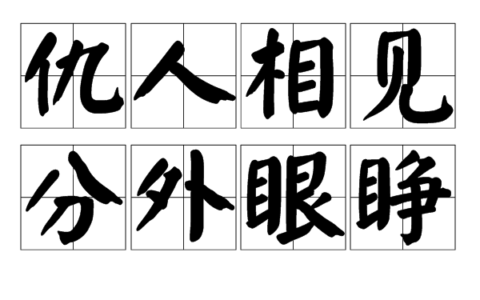 仇人相见
分外眼睁